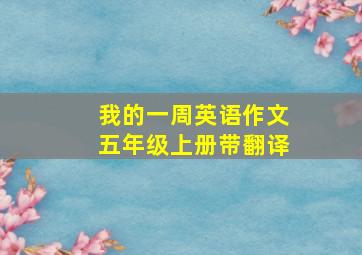 我的一周英语作文
五年级上册带翻译